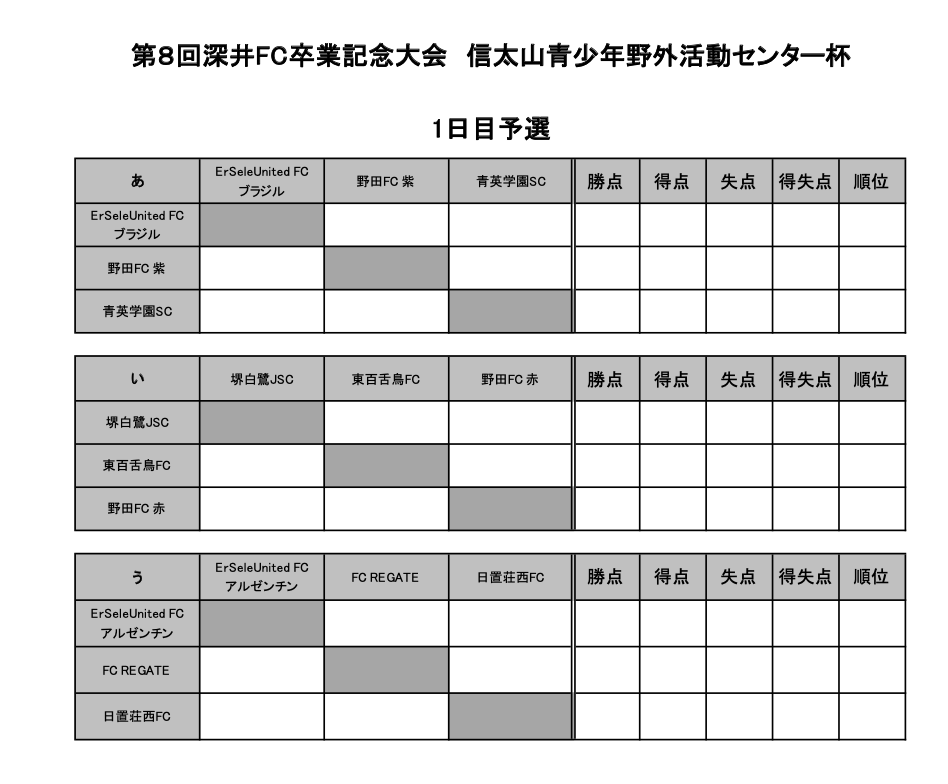 第8回深井FC卒業記念大会　信太山青少年野外活動センター杯

1日目予選

| あ | ErSeleUnited FC ブラジル | 野田FC 紫 | 青英学園SC | 勝点 | 得点 | 失点 | 得失点 | 順位 |
|---|---|---|---|---|---|---|---|---|
| ErSeleUnited FC ブラジル | | | | | | | | |
| 野田FC 紫 | | | | | | | | |
| 青英学園SC | | | | | | | | |

| い | 堺白鷺JSC | 東百舌鳥FC | 野田FC 赤 | 勝点 | 得点 | 失点 | 得失点 | 順位 |
|---|---|---|---|---|---|---|---|---|
| 堺白鷺JSC | | | | | | | | |
| 東百舌鳥FC | | | | | | | | |
| 野田FC 赤 | | | | | | | | |

| う | ErSeleUnited FC アルゼンチン | FC REGATE | 日置荘西FC | 勝点 | 得点 | 失点 | 得失点 | 順位 |
|---|---|---|---|---|---|---|---|---|
| ErSeleUnited FC アルゼンチン | | | | | | | | |
| FC REGATE | | | | | | | | |
| 日置荘西FC | | | | | | | | |